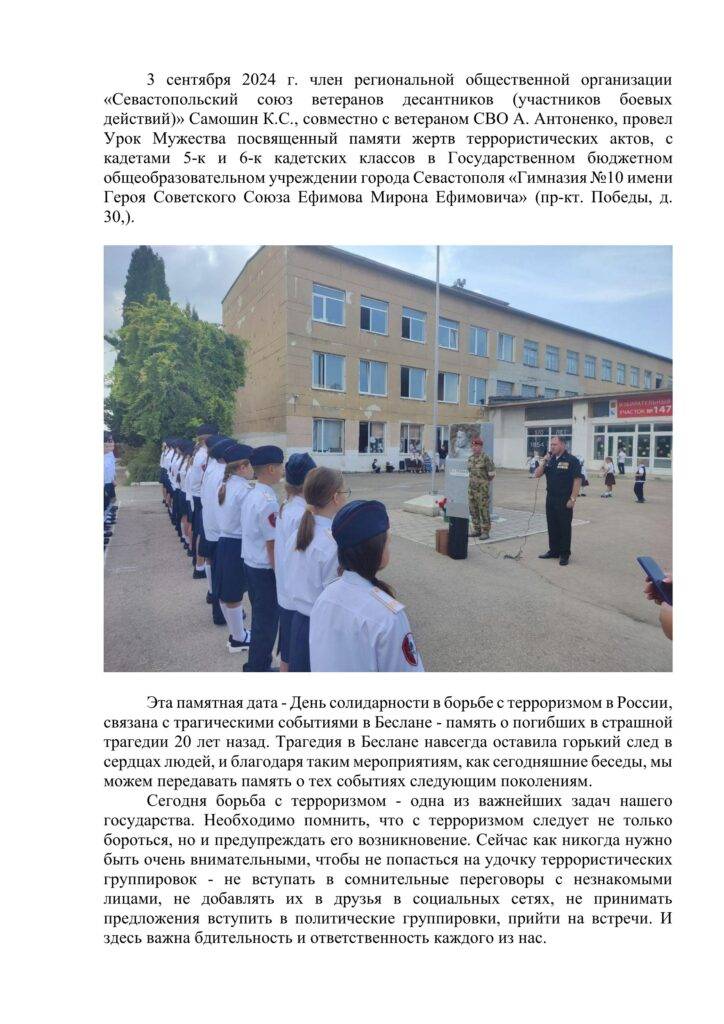 3 сентября 2024 г. член региональной общественной организации «Севастопольский союз ветеранов десантников (участников боевых действий)» Самошин К.С., совместно с ветераном СВО А. Антоненко, провел Урок Мужества посвященный памяти жертв террористических актов, с кадетами 5-к и 6-к кадетских классов в Государственном бюджетном общеобразовательном учреждении города Севастополя «Гимназия №10 имени Героя Советского Союза Ефимова Мирона Ефимовича» (пр-кт. Победы, д. 30,).

ИЗБИРАТЕЛЬНЫЙ УЧАСТОК №147

Эта памятная дата - День солидарности в борьбе с терроризмом в России, связана с трагическими событиями в Беслане - память о погибших в страшной трагедии 20 лет назад. Трагедия в Беслане навсегда оставила горький след в сердцах людей, и благодаря таким мероприятиям, как сегодняшние беседы, мы можем передавать память о тех событиях следующим поколениям.

Сегодня борьба с терроризмом - одна из важнейших задач нашего государства. Необходимо помнить, что с терроризмом следует не только бороться, но и предупреждать его возникновение. Сейчас как никогда нужно быть очень внимательными, чтобы не попасться на удочку террористических группировок - не вступать в сомнительные переговоры с незнакомыми лицами, не добавлять их в друзья в социальных сетях, не принимать предложения вступить в политические группировки, прийти на встречи. И здесь важна бдительность и ответственность каждого из нас.